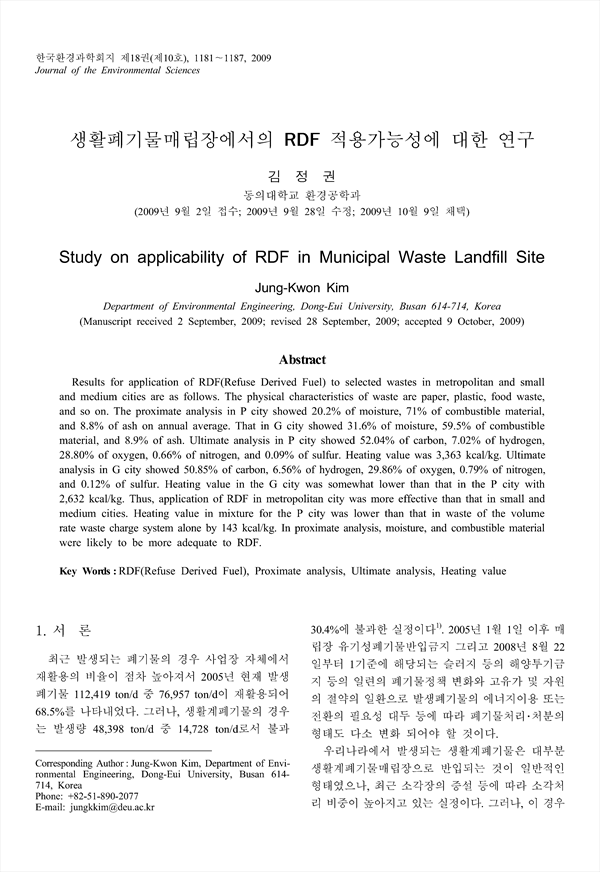 한국환경과학회지 제18권(제10호), 1181~1187, 2009
Journal of the Environmental Sciences

생활폐기물매립장에서의 RDF 적용가능성에 대한 연구

김 정 권
동의대학교 환경공학과
(2009년 9월 2일 접수; 2009년 9월 28일 수정; 2009년 10월 9일 채택)

Study on applicability of RDF in Municipal Waste Landfill Site

Jung-Kwon Kim
Department of Environmental Engineering, Dong-Eui University, Busan 614-714, Korea
(Manuscript received 2 September, 2009; revised 28 September, 2009; accepted 9 October, 2009)

Abstract

Results for application of RDF(Refuse Derived Fuel) to selected wastes in metropolitan and small and medium cities are as follows. The physical characteristics of waste are paper, plastic, food waste, and so on. The proximate analysis in P city showed 20.2% of moisture, 71% of combustible material, and 8.8% of ash on annual average. That in G city showed 31.6% of moisture, 59.5% of combustible material, and 8.9% of ash. Ultimate analysis in P city showed 52.04% of carbon, 7.02% of hydrogen, 28.80% of oxygen, 0.66% of nitrogen, and 0.09% of sulfur. Heating value was 3,363 kcal/kg. Ultimate analysis in G city showed 50.85% of carbon, 6.56% of hydrogen, 29.86% of oxygen, 0.79% of nitrogen, and 0.12% of sulfur. Heating value in the G city was somewhat lower than that in the P city with 2,632 kcal/kg. Thus, application of RDF in metropolitan city was more effective than that in small and medium cities. Heating value in mixture for the P city was lower than that in waste of the volume rate waste charge system alone by 143 kcal/kg. In proximate analysis, moisture, and combustible material were likely to be more adequate to RDF.

Key Words : RDF(Refuse Derived Fuel), Proximate analysis, Ultimate analysis, Heating value

1. 서 론

최근 발생되는 폐기물의 경우 사업장 자체에서 재활용의 비율이 점차 높아져서 2005년 현재 발생 폐기물 112,419 ton/d 중 76,957 ton/d이 재활용되어 68.5%를 나타내었다. 그러나, 생활계폐기물의 경우는 발생량 48,398 ton/d 중 14,728 ton/d로서 불과

Corresponding Author : Jung-Kwon Kim, Department of Environmental Engineering, Dong-Eui University, Busan 614-714, Korea
Phone: +82-51-890-2077
E-mail: jungkkim@deu.ac.kr

30.4%에 불과한 실정이다$^{1)}$. 2005년 1월 1일 이후 매립장 유기성폐기물반입금지 그리고 2008년 8월 22일부터 1기준에 해당되는 슬러지 등의 해양투기금지 등의 일련의 폐기물정책 변화와 고유가 및 자원의 절약의 일환으로 발생폐기물의 에너지이용 또는 전환의 필요성 대두 등에 따라 폐기물처리·처분의 형태도 다소 변화 되어야 할 것이다.

우리나라에서 발생되는 생활계폐기물은 대부분 생활계폐기물매립장으로 반입되는 것이 일반적인 형태였으나, 최근 소각장의 증설 등에 따라 소각처리 비중이 높아지고 있는 실정이다. 그러나, 이 경우